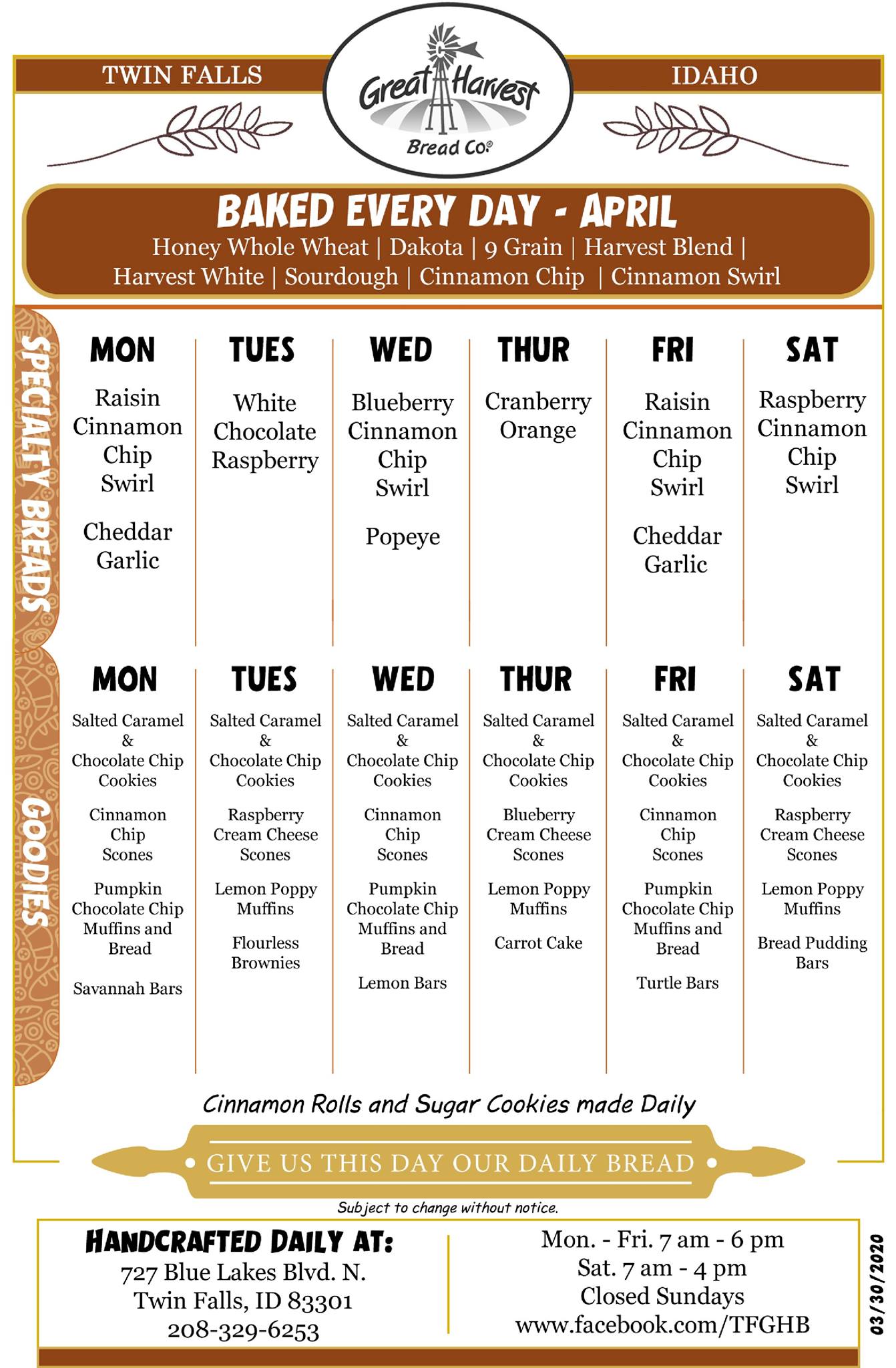 TWIN FALLS

Great Harvest Bread Co.

IDAHO

BAKED EVERY DAY - APRIL

Honey Whole Wheat | Dakota | 9 Grain | Harvest Blend | Harvest White | Sourdough | Cinnamon Chip | Cinnamon Swirl

SPECIALTY BREADS

| MON | TUES | WED | THUR | FRI | SAT |
|---|---|---|---|---|---|
| Raisin Cinnamon Chip Swirl | White Chocolate Raspberry | Blueberry Cinnamon Chip Swirl | Cranberry Orange | Raisin Cinnamon Chip Swirl | Raspberry Cinnamon Chip Swirl |
| Cheddar Garlic | | Popeye | | Cheddar Garlic | |

GOODIES

| MON | TUES | WED | THUR | FRI | SAT |
|---|---|---|---|---|---|
| Salted Caramel & Chocolate Chip Cookies | Salted Caramel & Chocolate Chip Cookies | Salted Caramel & Chocolate Chip Cookies | Salted Caramel & Chocolate Chip Cookies | Salted Caramel & Chocolate Chip Cookies | Salted Caramel & Chocolate Chip Cookies |
| Cinnamon Chip Scones | Raspberry Cream Cheese Scones | Cinnamon Chip Scones | Blueberry Cream Cheese Scones | Cinnamon Chip Scones | Raspberry Cream Cheese Scones |
| Pumpkin Chocolate Chip Muffins and Bread | Lemon Poppy Muffins | Pumpkin Chocolate Chip Muffins and Bread | Lemon Poppy Muffins | Pumpkin Chocolate Chip Muffins and Bread | Lemon Poppy Muffins |
| Savannah Bars | Flourless Brownies | Lemon Bars | Carrot Cake | Turtle Bars | Bread Pudding Bars |

Cinnamon Rolls and Sugar Cookies made Daily

• GIVE US THIS DAY OUR DAILY BREAD •

Subject to change without notice.

HANDCRAFTED DAILY AT:
727 Blue Lakes Blvd. N.
Twin Falls, ID 83301
208-329-6253

Mon. - Fri. 7 am - 6 pm
Sat. 7 am - 4 pm
Closed Sundays
www.facebook.com/TFGHB

03/30/2020